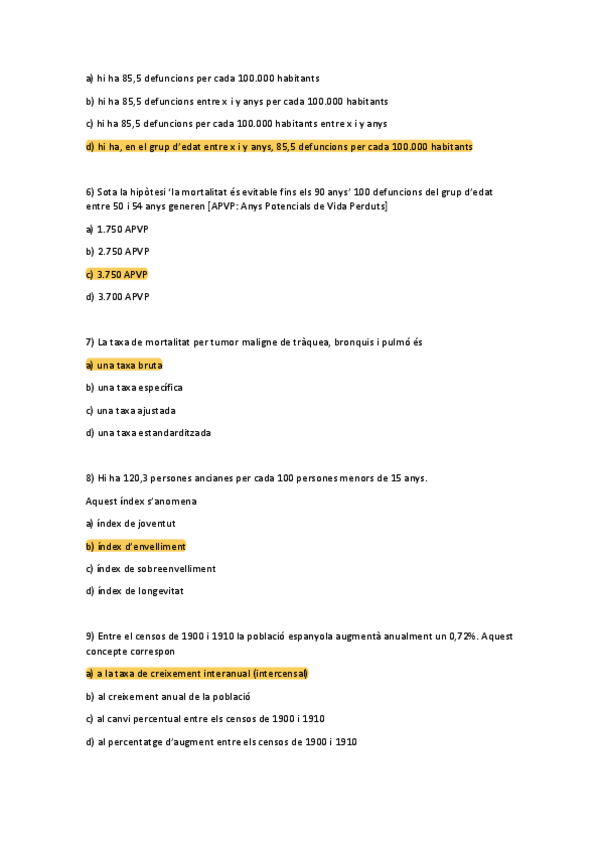 a) hi ha 85,5 defuncions per cada 100.000 habitants

b) hi ha 85,5 defuncions entre x i y anys per cada 100.000 habitants

c) hi ha 85,5 defuncions per cada 100.000 habitants entre x i y anys

d) hi ha, en el grup d'edat entre x i y anys, 85,5 defuncions per cada 100.000 habitants

6) Sota la hipòtesi 'la mortalitat és evitable fins els 90 anys' 100 defuncions del grup d'edat entre 50 i 54 anys generen [APVP: Anys Potencials de Vida Perduts]

a) 1.750 APVP

b) 2.750 APVP

c) 3.750 APVP

d) 3.700 APVP

7) La taxa de mortalitat per tumor maligne de tràquea, bronquis i pulmó és

a) una taxa bruta

b) una taxa específica

c) una taxa ajustada

d) una taxa estandarditzada

8) Hi ha 120,3 persones ancianes per cada 100 persones menors de 15 anys.

Aquest índex s'anomena

a) índex de joventut

b) índex d'envelliment

c) índex de sobreenvelliment

d) índex de longevitat

9) Entre el censos de 1900 i 1910 la població espanyola augmentà anualment un 0,72%. Aquest concepte correspon

a) a la taxa de creixement interanual (intercensal)

b) al creixement anual de la població

c) al canvi percentual entre els censos de 1900 i 1910

d) al percentatge d'augment entre els censos de 1900 i 1910